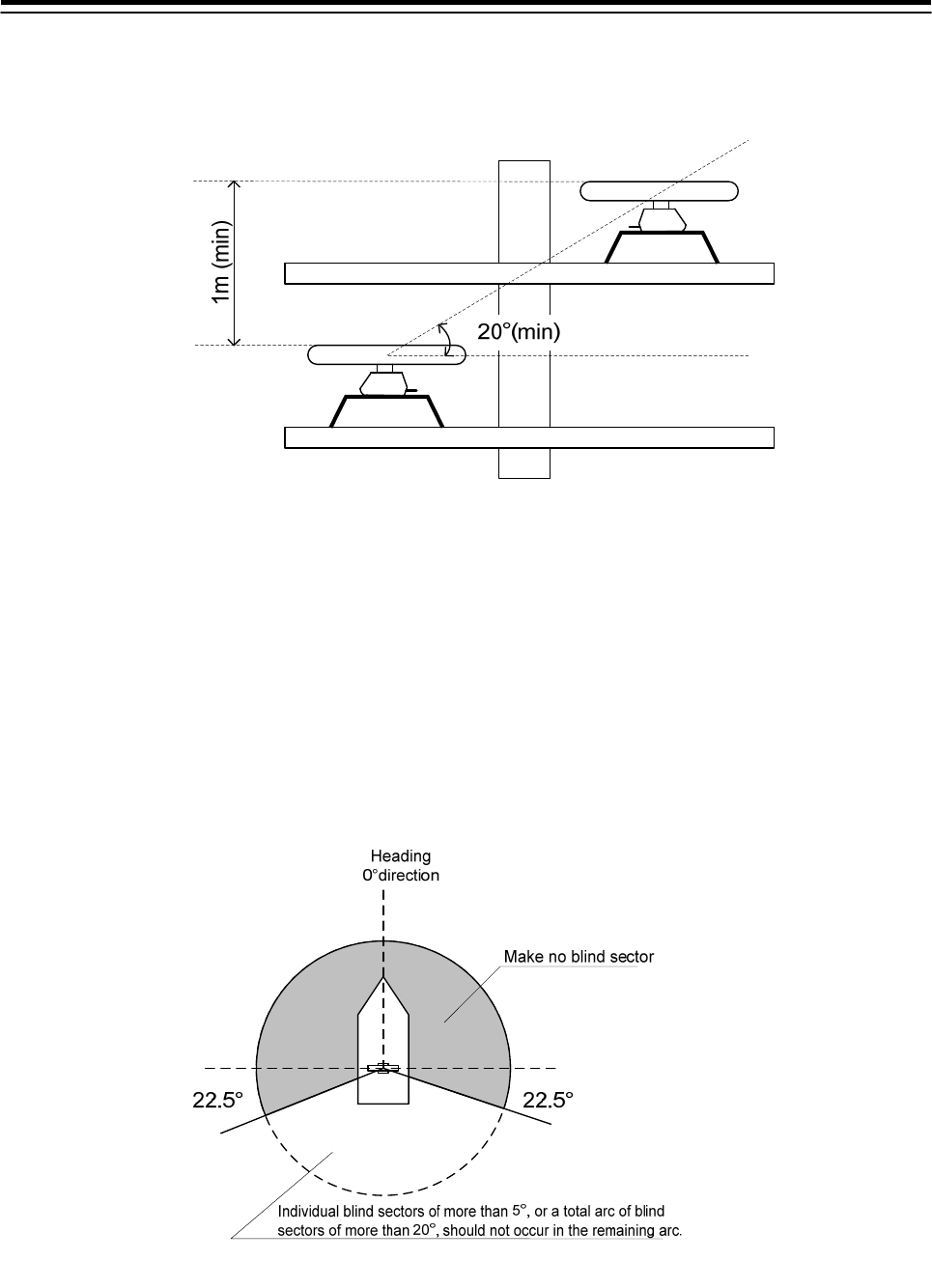 1m (min)

20°(min)

Heading
0°direction

Make no blind sector

22.5°

22.5°

Individual blind sectors of more than 5°, or a total arc of blind sectors of more than 20°, should not occur in the remaining arc.